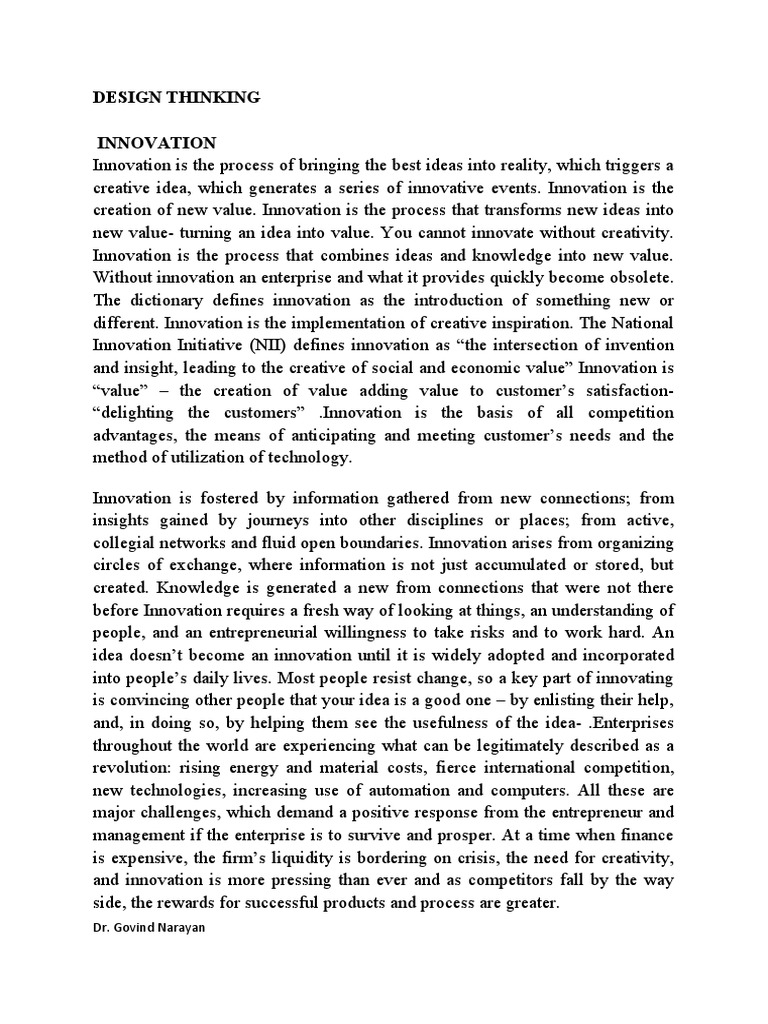 DESIGN THINKING

INNOVATION
Innovation is the process of bringing the best ideas into reality, which triggers a creative idea, which generates a series of innovative events. Innovation is the creation of new value. Innovation is the process that transforms new ideas into new value- turning an idea into value. You cannot innovate without creativity. Innovation is the process that combines ideas and knowledge into new value. Without innovation an enterprise and what it provides quickly become obsolete. The dictionary defines innovation as the introduction of something new or different. Innovation is the implementation of creative inspiration. The National Innovation Initiative (NII) defines innovation as “the intersection of invention and insight, leading to the creative of social and economic value” Innovation is “value” – the creation of value adding value to customer’s satisfaction- “delighting the customers” .Innovation is the basis of all competition advantages, the means of anticipating and meeting customer’s needs and the method of utilization of technology.

Innovation is fostered by information gathered from new connections; from insights gained by journeys into other disciplines or places; from active, collegial networks and fluid open boundaries. Innovation arises from organizing circles of exchange, where information is not just accumulated or stored, but created. Knowledge is generated a new from connections that were not there before Innovation requires a fresh way of looking at things, an understanding of people, and an entrepreneurial willingness to take risks and to work hard. An idea doesn’t become an innovation until it is widely adopted and incorporated into people’s daily lives. Most people resist change, so a key part of innovating is convincing other people that your idea is a good one – by enlisting their help, and, in doing so, by helping them see the usefulness of the idea- .Enterprises throughout the world are experiencing what can be legitimately described as a revolution: rising energy and material costs, fierce international competition, new technologies, increasing use of automation and computers. All these are major challenges, which demand a positive response from the entrepreneur and management if the enterprise is to survive and prosper. At a time when finance is expensive, the firm’s liquidity is bordering on crisis, the need for creativity, and innovation is more pressing than ever and as competitors fall by the way side, the rewards for successful products and process are greater.
Dr. Govind Narayan